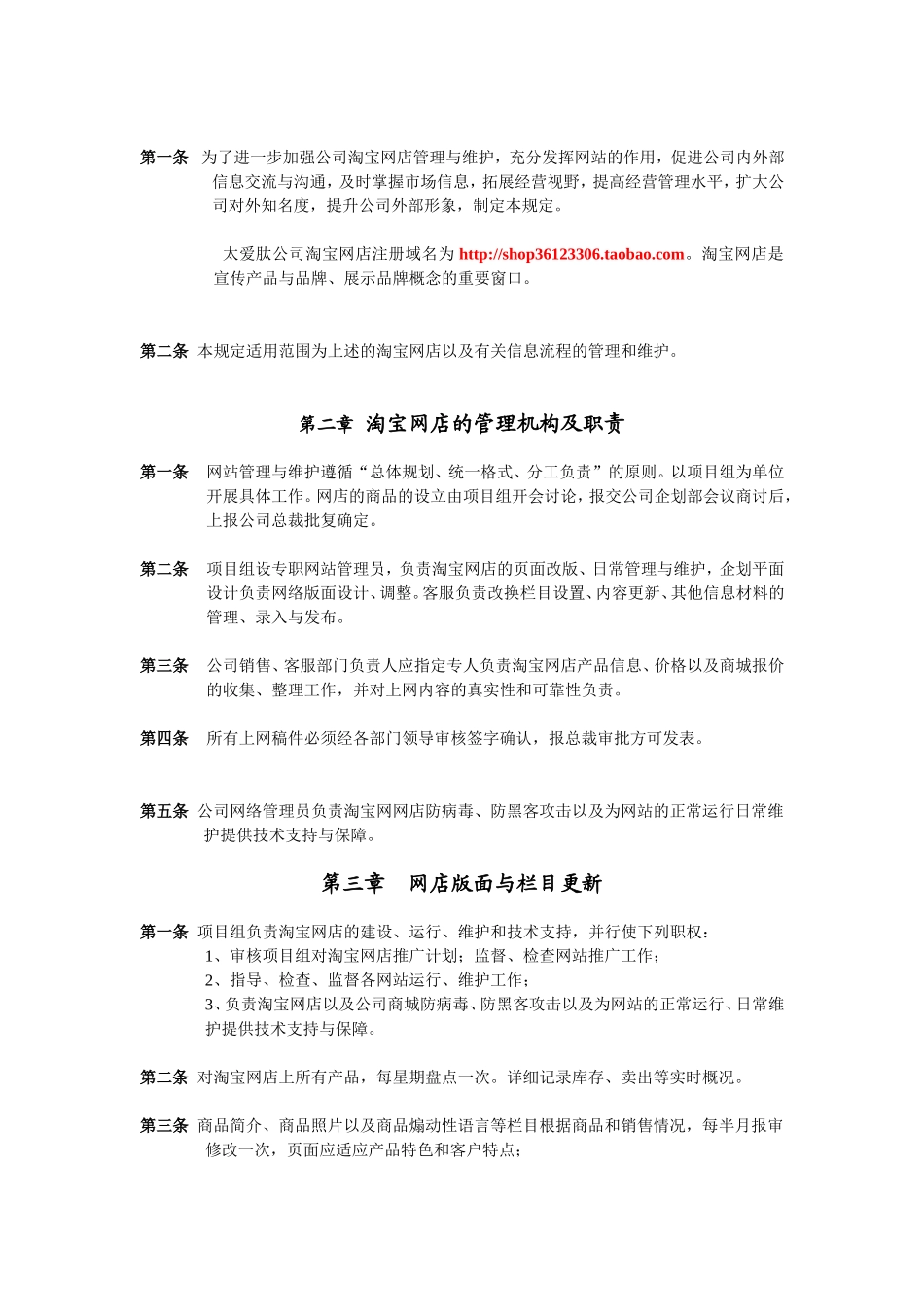 第一条 为了进一步加强公司淘宝网店管理与维护，充分发挥网站的作用，促进公司内外部信息交流与沟通，及时掌握市场信息，拓展经营视野，提高经营管理水平，扩大公司对外知名度，提升公司外部形象，制定本规定。

太爱肽公司淘宝网店注册域名为 http://shop36123306.taobao.com。淘宝网店是宣传产品与品牌、展示品牌概念的重要窗口。

第二条 本规定适用范围为上述的淘宝网店以及有关信息流程的管理和维护。

第二章 淘宝网店的管理机构及职责

第一条 网站管理与维护遵循“总体规划、统一格式、分工负责”的原则。以项目组为单位开展具体工作。网店的商品的设立由项目组开会讨论，报交公司企划部会议商讨后，上报公司总裁批复确定。

第二条 项目组设专职网站管理员，负责淘宝网店的页面改版、日常管理与维护，企划平面设计负责网络版面设计、调整。客服负责改换栏目设置、内容更新、其他信息材料的管理、录入与发布。

第三条 公司销售、客服部门负责人应指定专人负责淘宝网店产品信息、价格以及商城报价的收集、整理工作，并对上网内容的真实性和可靠性负责。

第四条 所有上网稿件必须经各部门领导审核签字确认，报总裁审批方可发表。

第五条 公司网络管理员负责淘宝网网店防病毒、防黑客攻击以及为网站的正常运行日常维护提供技术支持与保障。

第三章 网店版面与栏目更新

第一条 项目组负责淘宝网店的建设、运行、维护和技术支持，并行使下列职权：
1、审核项目组对淘宝网店推广计划；监督、检查网站推广工作；
2、指导、检查、监督各网站运行、维护工作；
3、负责淘宝网店以及公司商城防病毒、防黑客攻击以及为网站的正常运行、日常维护提供技术支持与保障。

第二条 对淘宝网店上所有产品，每星期盘点一次。详细记录库存、卖出等实时概况。

第三条 商品简介、商品照片以及商品煽动性语言等栏目根据商品和销售情况，每半月报审修改一次，页面应适应产品特色和客户特点；